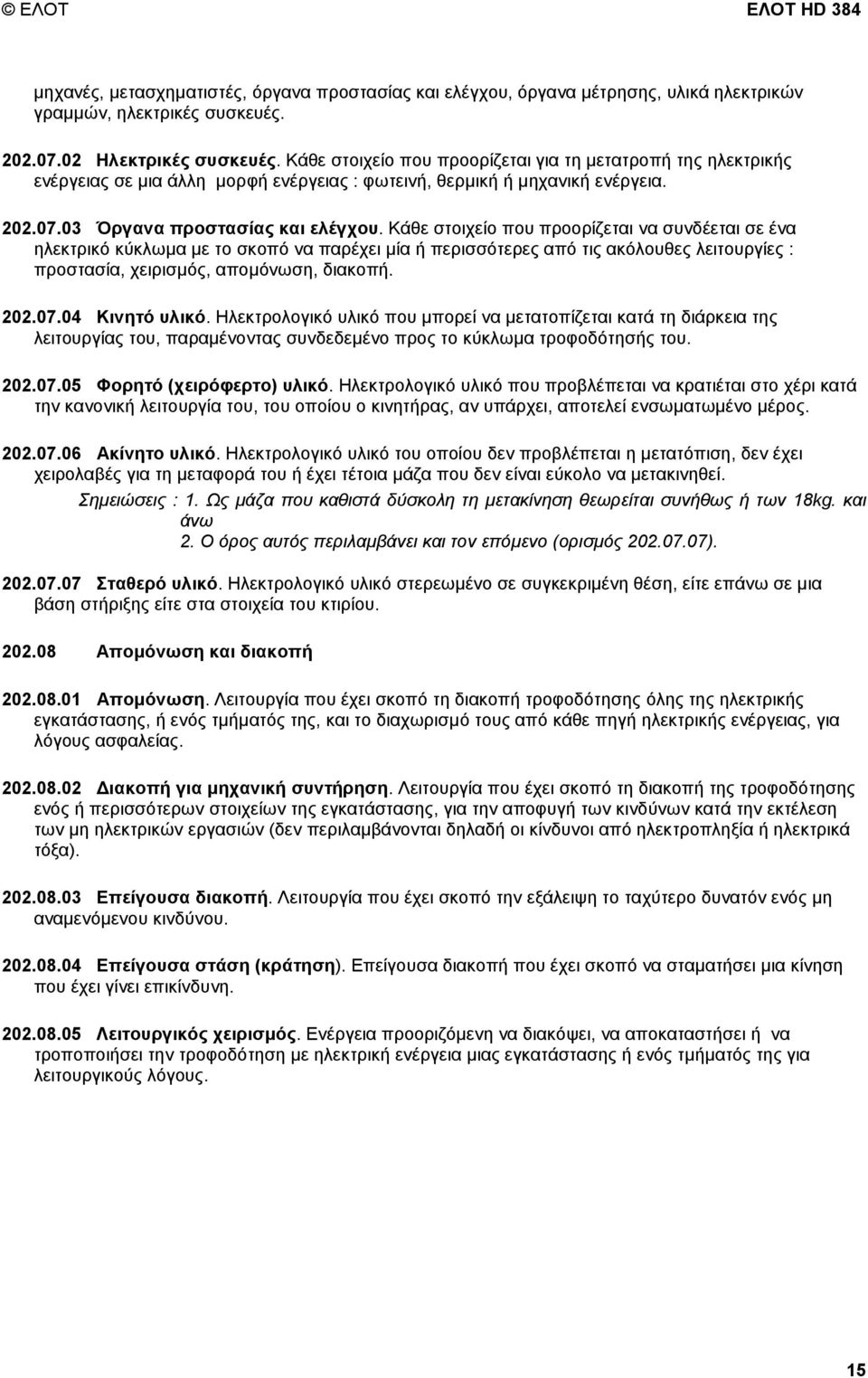 © ΕΛΟΤ ΕΛΟΤ HD 384

μηχανές, μετασχηματιστές, όργανα προστασίας και ελέγχου, όργανα μέτρησης, υλικά ηλεκτρικών γραμμών, ηλεκτρικές συσκευές.

202.07.02 Ηλεκτρικές συσκευές. Κάθε στοιχείο που προορίζεται για τη μετατροπή της ηλεκτρικής ενέργειας σε μια άλλη μορφή ενέργειας : φωτεινή, θερμική ή μηχανική ενέργεια.

202.07.03 Όργανα προστασίας και ελέγχου. Κάθε στοιχείο που προορίζεται να συνδέεται σε ένα ηλεκτρικό κύκλωμα με το σκοπό να παρέχει μία ή περισσότερες από τις ακόλουθες λειτουργίες : προστασία, χειρισμός, απομόνωση, διακοπή.

202.07.04 Κινητό υλικό. Ηλεκτρολογικό υλικό που μπορεί να μετατοπίζεται κατά τη διάρκεια της λειτουργίας του, παραμένοντας συνδεδεμένο προς το κύκλωμα τροφοδότησής του.

202.07.05 Φορητό (χειρόφερτο) υλικό. Ηλεκτρολογικό υλικό που προβλέπεται να κρατιέται στο χέρι κατά την κανονική λειτουργία του, του οποίου ο κινητήρας, αν υπάρχει, αποτελεί ενσωματωμένο μέρος.

202.07.06 Ακίνητο υλικό. Ηλεκτρολογικό υλικό του οποίου δεν προβλέπεται η μετατόπιση, δεν έχει χειρολαβές για τη μεταφορά του ή έχει τέτοια μάζα που δεν είναι εύκολο να μετακινηθεί.

Σημειώσεις : 1. Ως μάζα που καθιστά δύσκολη τη μετακίνηση θεωρείται συνήθως ή των 18kg. και άνω
2. Ο όρος αυτός περιλαμβάνει και τον επόμενο (ορισμός 202.07.07).

202.07.07 Σταθερό υλικό. Ηλεκτρολογικό υλικό στερεωμένο σε συγκεκριμένη θέση, είτε επάνω σε μια βάση στήριξης είτε στα στοιχεία του κτιρίου.

202.08 Απομόνωση και διακοπή

202.08.01 Απομόνωση. Λειτουργία που έχει σκοπό τη διακοπή τροφοδότησης όλης της ηλεκτρικής εγκατάστασης, ή ενός τμήματός της, και το διαχωρισμό τους από κάθε πηγή ηλεκτρικής ενέργειας, για λόγους ασφαλείας.

202.08.02 Διακοπή για μηχανική συντήρηση. Λειτουργία που έχει σκοπό τη διακοπή της τροφοδότησης ενός ή περισσότερων στοιχείων της εγκατάστασης, για την αποφυγή των κινδύνων κατά την εκτέλεση των μη ηλεκτρικών εργασιών (δεν περιλαμβάνονται δηλαδή οι κίνδυνοι από ηλεκτροπληξία ή ηλεκτρικά τόξα).

202.08.03 Επείγουσα διακοπή. Λειτουργία που έχει σκοπό την εξάλειψη το ταχύτερο δυνατόν ενός μη αναμενόμενου κινδύνου.

202.08.04 Επείγουσα στάση (κράτηση). Επείγουσα διακοπή που έχει σκοπό να σταματήσει μια κίνηση που έχει γίνει επικίνδυνη.

202.08.05 Λειτουργικός χειρισμός. Ενέργεια προοριζόμενη να διακόψει, να αποκαταστήσει ή να τροποποιήσει την τροφοδότηση με ηλεκτρική ενέργεια μιας εγκατάστασης ή ενός τμήματός της για λειτουργικούς λόγους.

15